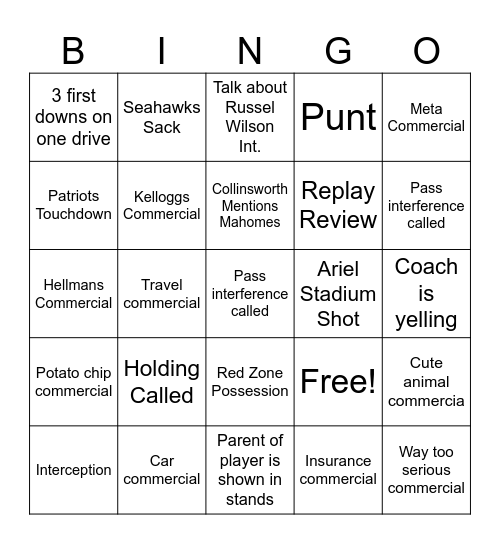 | B | I | N | G | O |
|---|---|---|---|---|
| 3 first downs on one drive | Seahawks Sack | Talk about Russel Wilson Int. | Punt | Meta Commercial |
| Patriots Touchdown | Kelloggs Commercial | Collinsworth Mentions Mahomes | Replay Review | Pass interference called |
| Hellmans Commercial | Travel commercial | Pass interference called | Ariel Stadium Shot | Coach is yelling |
| Potato chip commercial | Holding Called | Red Zone Possession | Free! | Cute animal commercia |
| Interception | Car commercial | Parent of player is shown in stands | Insurance commercial | Way too serious commercial |